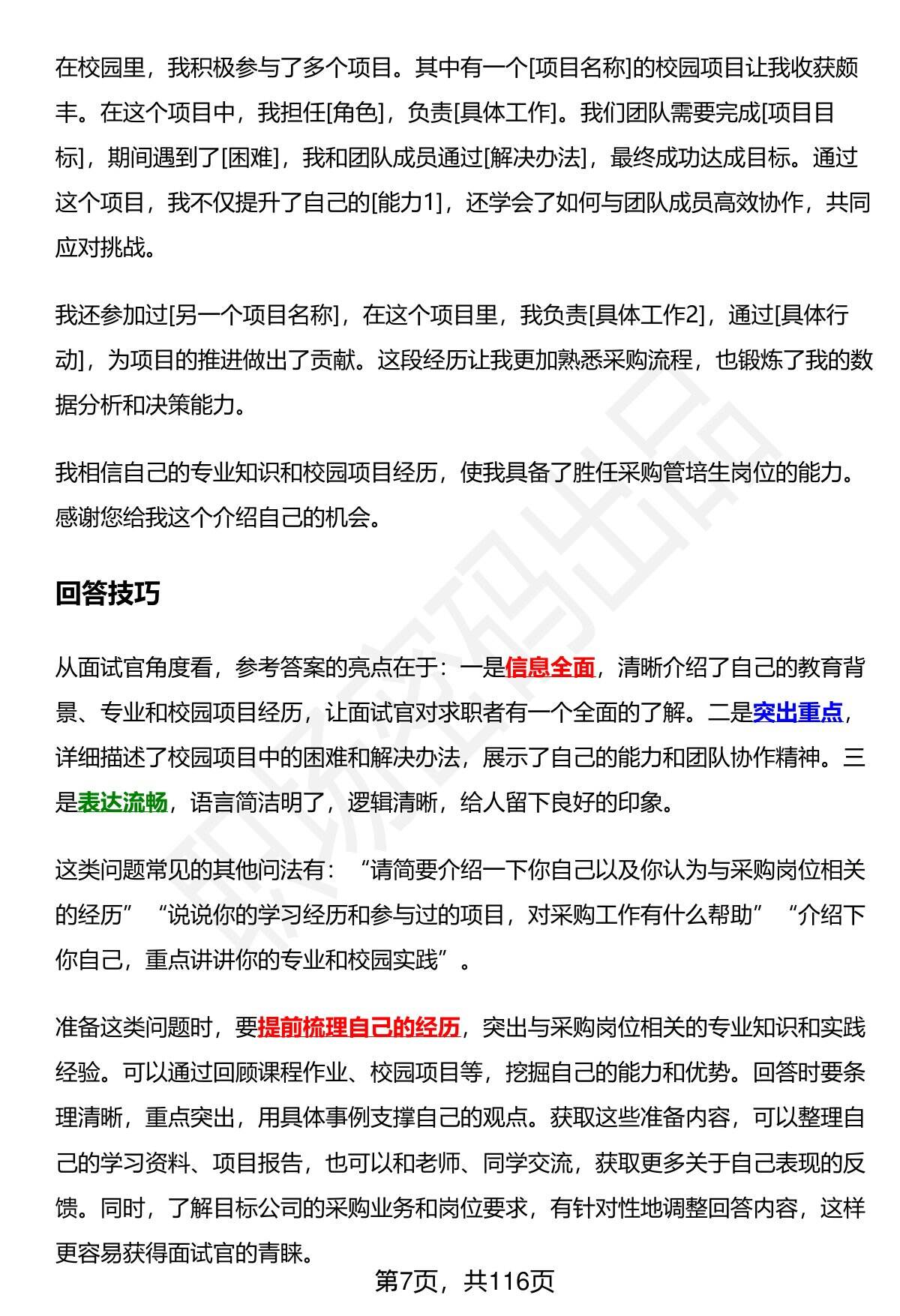 在校园里，我积极参与了多个项目。其中有一个[项目名称]的校园项目让我收获颇丰。在这个项目中，我担任[角色]，负责[具体工作]。我们团队需要完成[项目目标]，期间遇到了[困难]，我和团队成员通过[解决办法]，最终成功达成目标。通过这个项目，我不仅提升了自己的[能力1]，还学会了如何与团队成员高效协作，共同应对挑战。

我还参加过[另一个项目名称]，在这个项目里，我负责[具体工作2]，通过[具体行动]，为项目的推进做出了贡献。这段经历让我更加熟悉采购流程，也锻炼了我的数据分析和决策能力。

我相信自己的专业知识和校园项目经历，使我具备了胜任采购管培生岗位的能力。感谢您给我这个介绍自己的机会。

回答技巧

从面试官角度看，参考答案的亮点在于：一是信息全面，清晰介绍了自己的教育背景、专业和校园项目经历，让面试官对求职者有一个全面的了解。二是突出重点，详细描述了校园项目中的困难和解决办法，展示了自己的能力和团队协作精神。三是表达流畅，语言简洁明了，逻辑清晰，给人留下良好的印象。

这类问题常见的其他问法有：“请简要介绍一下你自己以及你认为与采购岗位相关的经历”“说说你的学习经历和参与过的项目，对采购工作有什么帮助”“介绍下你自己，重点讲讲你的专业和校园实践”。

准备这类问题时，要提前梳理自己的经历，突出与采购岗位相关的专业知识和实践经验。可以通过回顾课程作业、校园项目等，挖掘自己的能力和优势。回答时要条理清晰，重点突出，用具体事例支撑自己的观点。获取这些准备内容，可以整理自己的学习资料、项目报告，也可以和老师、同学交流，获取更多关于自己表现的反馈。同时，了解目标公司的采购业务和岗位要求，有针对性地调整回答内容，这样更容易获得面试官的青睐。

第7页，共116页

职场密码出品